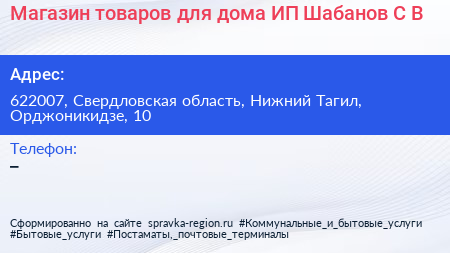 Магазин товаров для дома ИП Шабанов С В

Адрес:

622007, Свердловская область, Нижний Тагил, Орджоникидзе, 10

Телефон:

–

Сформированно на сайте spravka-region.ru #Коммунальные_и_бытовые_услуги #Бытовые_услуги #Постаматы,_почтовые_терминалы